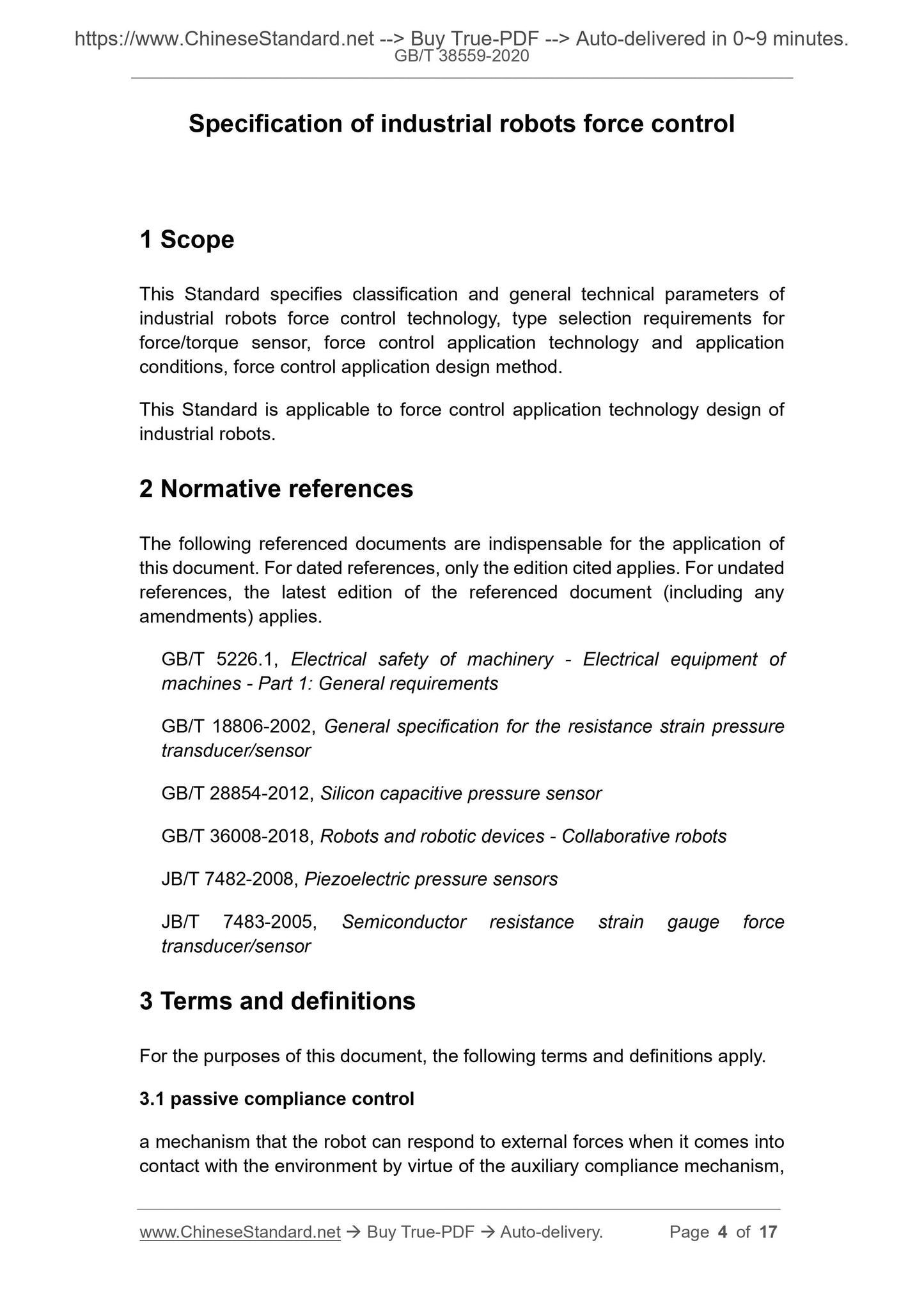 https://www.ChineseStandard.net --> Buy True-PDF --> Auto-delivered in 0~9 minutes.
GB/T 38559-2020

Specification of industrial robots force control

1 Scope

This Standard specifies classification and general technical parameters of industrial robots force control technology, type selection requirements for force/torque sensor, force control application technology and application conditions, force control application design method.

This Standard is applicable to force control application technology design of industrial robots.

2 Normative references

The following referenced documents are indispensable for the application of this document. For dated references, only the edition cited applies. For undated references, the latest edition of the referenced document (including any amendments) applies.

GB/T 5226.1, Electrical safety of machinery - Electrical equipment of machines - Part 1: General requirements

GB/T 18806-2002, General specification for the resistance strain pressure transducer/sensor

GB/T 28854-2012, Silicon capacitive pressure sensor

GB/T 36008-2018, Robots and robotic devices - Collaborative robots

JB/T 7482-2008, Piezoelectric pressure sensors

JB/T 7483-2005, Semiconductor resistance strain gauge force transducer/sensor

3 Terms and definitions

For the purposes of this document, the following terms and definitions apply.

3.1 passive compliance control

a mechanism that the robot can respond to external forces when it comes into contact with the environment by virtue of the auxiliary compliance mechanism,

www.ChineseStandard.net → Buy True-PDF → Auto-delivery. Page 4 of 17